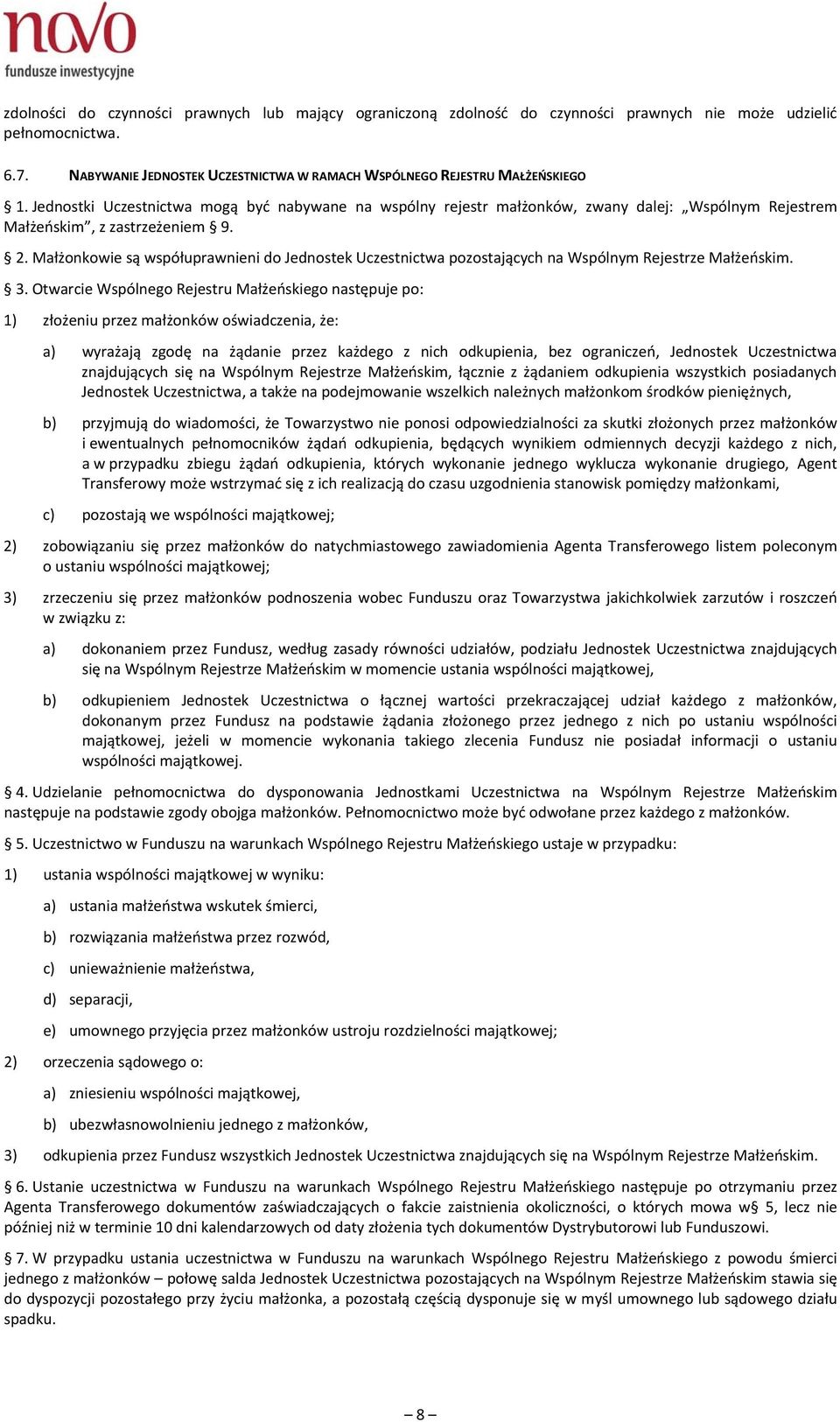 novo
fundusze inwestycyjne

zdolności do czynności prawnych lub mający ograniczoną zdolność do czynności prawnych nie może udzielić pełnomocnictwa.

6.7. NABYWANIE JEDNOSTEK UCZESTNICTWA W RAMACH WSPÓLNEGO REJESTRU MAŁŻEŃSKIEGO

§ 1. Jednostki Uczestnictwa mogą być nabywane na wspólny rejestr małżonków, zwany dalej: „Wspólnym Rejestrem Małżeńskim”, z zastrzeżeniem § 9.

§ 2. Małżonkowie są współuprawnieni do Jednostek Uczestnictwa pozostających na Wspólnym Rejestrze Małżeńskim.

§ 3. Otwarcie Wspólnego Rejestru Małżeńskiego następuje po:

1) złożeniu przez małżonków oświadczenia, że:

a) wyrażają zgodę na żądanie przez każdego z nich odkupienia, bez ograniczeń, Jednostek Uczestnictwa znajdujących się na Wspólnym Rejestrze Małżeńskim, łącznie z żądaniem odkupienia wszystkich posiadanych Jednostek Uczestnictwa, a także na podejmowanie wszelkich należnych małżonkom środków pieniężnych,

b) przyjmują do wiadomości, że Towarzystwo nie ponosi odpowiedzialności za skutki złożonych przez małżonków i ewentualnych pełnomocników żądań odkupienia, będących wynikiem odmiennych decyzji każdego z nich, a w przypadku zbiegu żądań odkupienia, których wykonanie jednego wyklucza wykonanie drugiego, Agent Transferowy może wstrzymać się z ich realizacją do czasu uzgodnienia stanowisk pomiędzy małżonkami,

c) pozostają we wspólności majątkowej;

2) zobowiązaniu się przez małżonków do natychmiastowego zawiadomienia Agenta Transferowego listem poleconym o ustaniu wspólności majątkowej;

3) zrzeczeniu się przez małżonków podnoszenia wobec Funduszu oraz Towarzystwa jakichkolwiek zarzutów i roszczeń w związku z:

a) dokonaniem przez Fundusz, według zasady równości udziałów, podziału Jednostek Uczestnictwa znajdujących się na Wspólnym Rejestrze Małżeńskim w momencie ustania wspólności majątkowej,

b) odkupieniem Jednostek Uczestnictwa o łącznej wartości przekraczającej udział każdego z małżonków, dokonanym przez Fundusz na podstawie żądania złożonego przez jednego z nich po ustaniu wspólności majątkowej, jeżeli w momencie wykonania takiego zlecenia Fundusz nie posiadał informacji o ustaniu wspólności majątkowej.

§ 4. Udzielanie pełnomocnictwa do dysponowania Jednostkami Uczestnictwa na Wspólnym Rejestrze Małżeńskim następuje na podstawie zgody obojga małżonków. Pełnomocnictwo może być odwołane przez każdego z małżonków.

§ 5. Uczestnictwo w Funduszu na warunkach Wspólnego Rejestru Małżeńskiego ustaje w przypadku:

1) ustania wspólności majątkowej w wyniku:

a) ustania małżeństwa wskutek śmierci,

b) rozwiązania małżeństwa przez rozwód,

c) unieważnienie małżeństwa,

d) separacji,

e) umownego przyjęcia przez małżonków ustroju rozdzielności majątkowej;

2) orzeczenia sądowego o:

a) zniesieniu wspólności majątkowej,

b) ubezwłasnowolnieniu jednego z małżonków,

3) odkupienia przez Fundusz wszystkich Jednostek Uczestnictwa znajdujących się na Wspólnym Rejestrze Małżeńskim.

§ 6. Ustanie uczestnictwa w Funduszu na warunkach Wspólnego Rejestru Małżeńskiego następuje po otrzymaniu przez Agenta Transferowego dokumentów zaświadczających o fakcie zaistnienia okoliczności, o których mowa w§ 5, lecz nie później niż w terminie 10 dni kalendarzowych od daty złożenia tych dokumentów Dystrybutorowi lub Funduszowi.

§ 7. W przypadku ustania uczestnictwa w Funduszu na warunkach Wspólnego Rejestru Małżeńskiego z powodu śmierci jednego z małżonków – połowę salda Jednostek Uczestnictwa pozostających na Wspólnym Rejestrze Małżeńskim stawia się do dyspozycji pozostałego przy życiu małżonka, a pozostałą częścią dysponuje się w myśl umownego lub sądowego działu spadku.

– 8 –